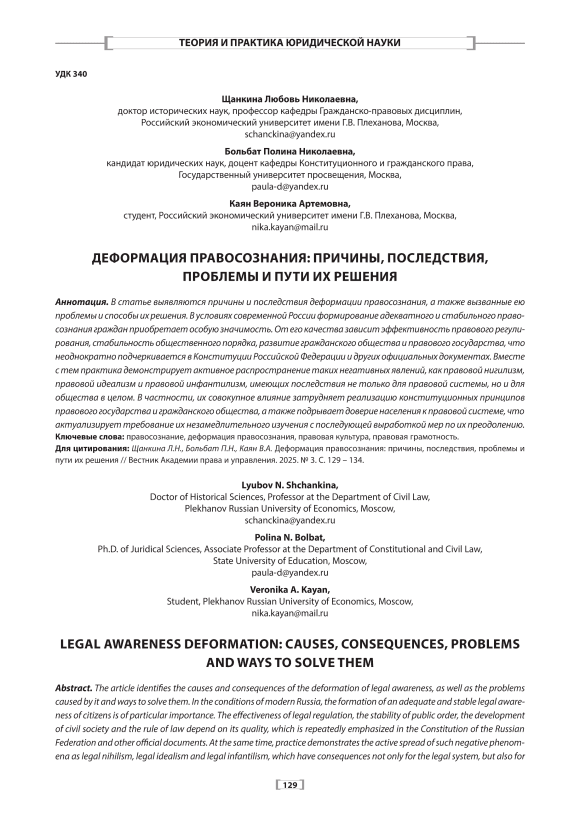 ТЕОРИЯ И ПРАКТИКА ЮРИДИЧЕСКОЙ НАУКИ

УДК 340

Щанкина Любовь Николаевна,
доктор исторических наук, профессор кафедры Гражданско-правовых дисциплин, Российский экономический университет имени Г.В. Плеханова, Москва,
schanckina@yandex.ru

Больбат Полина Николаевна,
кандидат юридических наук, доцент кафедры Конституционного и гражданского права, Государственный университет просвещения, Москва,
paula-d@yandex.ru

Каян Вероника Артемовна,
студент, Российский экономический университет имени Г.В. Плеханова, Москва,
nika.kayan@mail.ru

ДЕФОРМАЦИЯ ПРАВОСОЗНАНИЯ: ПРИЧИНЫ, ПОСЛЕДСТВИЯ, ПРОБЛЕМЫ И ПУТИ ИХ РЕШЕНИЯ

Аннотация. В статье выявляются причины и последствия деформации правосознания, а также вызванные ею проблемы и способы их решения. В условиях современной России формирование адекватного и стабильного правосознания граждан приобретает особую значимость. От его качества зависит эффективность правового регулирования, стабильность общественного порядка, развитие гражданского общества и правового государства, что неоднократно подчеркивается в Конституции Российской Федерации и других официальных документах. Вместе с тем практика демонстрирует активное распространение таких негативных явлений, как правовой нигилизм, правовой идеализм и правовой инфантилизм, имеющих последствия не только для правовой системы, но и для общества в целом. В частности, их совокупное влияние затрудняет реализацию конституционных принципов правового государства и гражданского общества, а также подрывает доверие населения к правовой системе, что актуализирует требование их незамедлительного изучения с последующей выработкой мер по их преодолению.
Ключевые слова: правосознание, деформация правосознания, правовая культура, правовая грамотность.
Для цитирования: Щанкина Л.Н., Больбат П.Н., Каян В.А. Деформация правосознания: причины, последствия, проблемы и пути их решения // Вестник Академии права и управления. 2025. № 3. С. 129 – 134.

Lyubov N. Shchankina,
Doctor of Historical Sciences, Professor at the Department of Civil Law, Plekhanov Russian University of Economics, Moscow,
schanckina@yandex.ru

Polina N. Bolbat,
Ph.D. of Juridical Sciences, Associate Professor at the Department of Constitutional and Civil Law, State University of Education, Moscow,
paula-d@yandex.ru

Veronika A. Kayan,
Student, Plekhanov Russian University of Economics, Moscow,
nika.kayan@mail.ru

LEGAL AWARENESS DEFORMATION: CAUSES, CONSEQUENCES, PROBLEMS AND WAYS TO SOLVE THEM

Abstract. The article identifies the causes and consequences of the deformation of legal awareness, as well as the problems caused by it and ways to solve them. In the conditions of modern Russia, the formation of an adequate and stable legal awareness of citizens is of particular importance. The effectiveness of legal regulation, the stability of public order, the development of civil society and the rule of law depend on its quality, which is repeatedly emphasized in the Constitution of the Russian Federation and other official documents. At the same time, practice demonstrates the active spread of such negative phenomena as legal nihilism, legal idealism and legal infantilism, which have consequences not only for the legal system, but also for

129